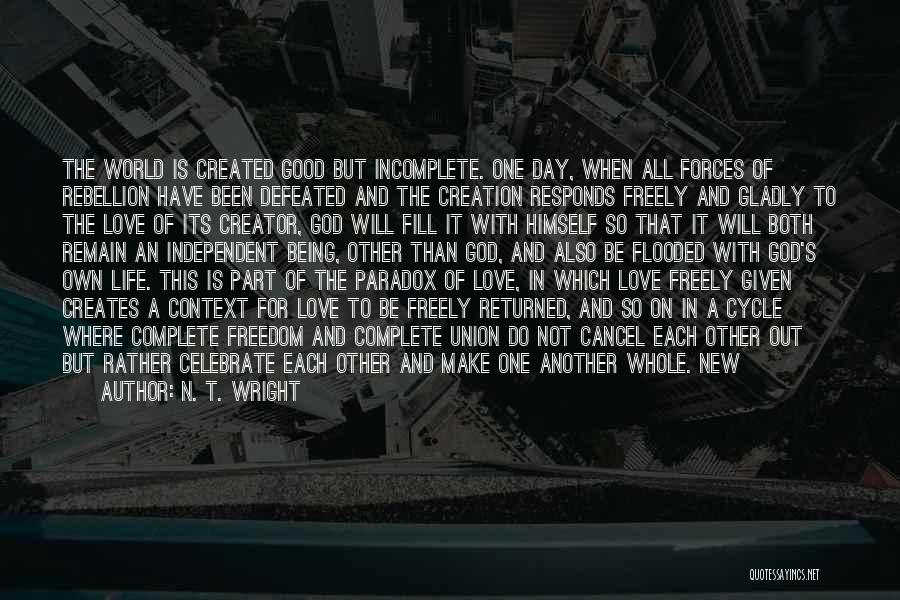 THE WORLD IS CREATED GOOD BUT INCOMPLETE. ONE DAY, WHEN ALL FORCES OF REBELLION HAVE BEEN DEFEATED AND THE CREATION RESPONDS FREELY AND GLADLY TO THE LOVE OF ITS CREATOR, GOD WILL FILL IT WITH HIMSELF SO THAT IT WILL BOTH REMAIN AN INDEPENDENT BEING, OTHER THAN GOD, AND ALSO BE FLOODED WITH GOD'S OWN LIFE. THIS IS PART OF THE PARADOX OF LOVE, IN WHICH LOVE FREELY GIVEN CREATES A CONTEXT FOR LOVE TO BE FREELY RETURNED, AND SO ON IN A CYCLE WHERE COMPLETE FREEDOM AND COMPLETE UNION DO NOT CANCEL EACH OTHER OUT BUT RATHER CELEBRATE EACH OTHER AND MAKE ONE ANOTHER WHOLE. NEW

AUTHOR: N. T. WRIGHT

QUOTESSAYINGS.NET